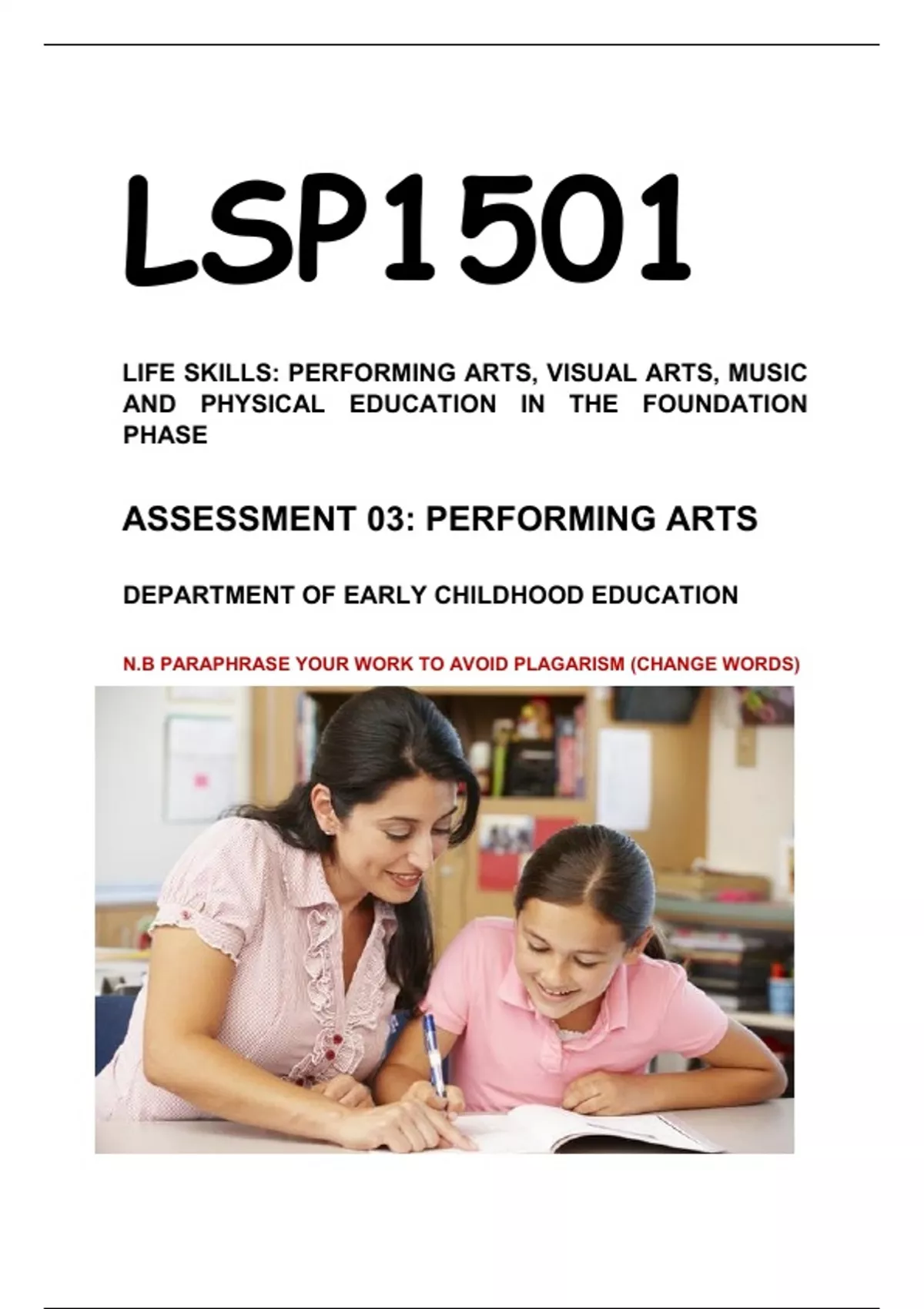 LSP1501

LIFE SKILLS: PERFORMING ARTS, VISUAL ARTS, MUSIC AND PHYSICAL EDUCATION IN THE FOUNDATION PHASE

ASSESSMENT 03: PERFORMING ARTS

DEPARTMENT OF EARLY CHILDHOOD EDUCATION

N.B PARAPHRASE YOUR WORK TO AVOID PLAGARISM (CHANGE WORDS)